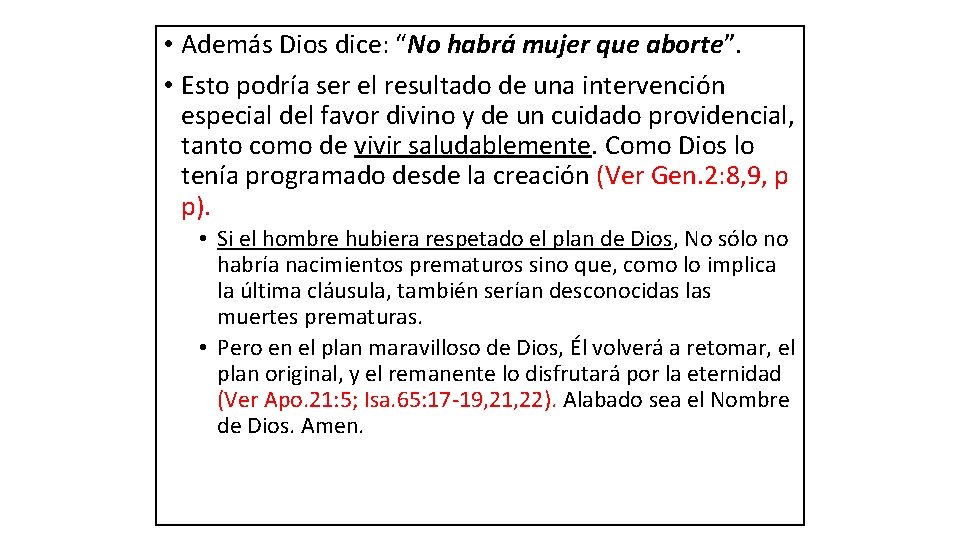 • Además Dios dice: “No habrá mujer que aborte”.

• Esto podría ser el resultado de una intervención especial del favor divino y de un cuidado providencial, tanto como de vivir saludablemente. Como Dios lo tenía programado desde la creación (Ver Gen.2:8,9, p p).

• Si el hombre hubiera respetado el plan de Dios, No sólo no habría nacimientos prematuros sino que, como lo implica la última cláusula, también serían desconocidas las muertes prematuras.

• Pero en el plan maravilloso de Dios, Él volverá a retomar, el plan original, y el remanente lo disfrutará por la eternidad (Ver Apo.21:5; Isa.65:17-19,21,22). Alabado sea el Nombre de Dios. Amen.